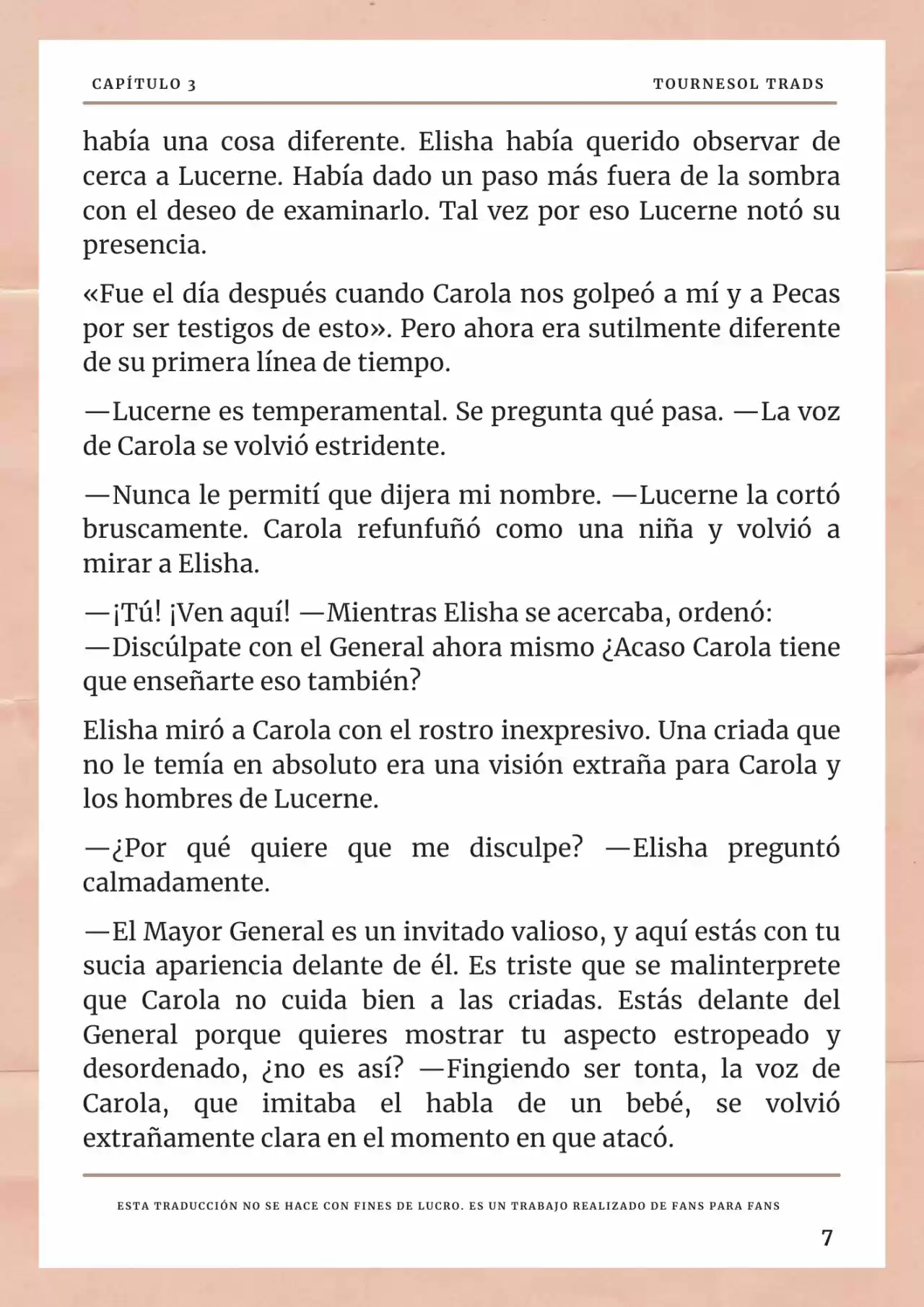 CAPÍTULO 3

TOURNESOL TRADS

había una cosa diferente. Elisha había querido observar de cerca a Lucerne. Había dado un paso más fuera de la sombra con el deseo de examinarlo. Tal vez por eso Lucerne notó su presencia.

«Fue el día después cuando Carola nos golpeó a mí y a Pecas por ser testigos de esto». Pero ahora era sutilmente diferente de su primera línea de tiempo.

—Lucerne es temperamental. Se pregunta qué pasa. —La voz de Carola se volvió estridente.

—Nunca le permití que dijera mi nombre. —Lucerne la cortó bruscamente. Carola refunfuñó como una niña y volvió a mirar a Elisha.

—¡Tú! ¡Ven aquí! —Mientras Elisha se acercaba, ordenó: —Discúlpate con el General ahora mismo ¿Acaso Carola tiene que enseñarte eso también?

Elisha miró a Carola con el rostro inexpresivo. Una criada que no le temía en absoluto era una visión extraña para Carola y los hombres de Lucerne.

—¿Por qué quiere que me disculpe? —Elisha preguntó calmadamente.

—El Mayor General es un invitado valioso, y aquí estás con tu sucia apariencia delante de él. Es triste que se malinterprete que Carola no cuida bien a las criadas. Estás delante del General porque quieres mostrar tu aspecto estropeado y desordenado, ¿no es así? —Fingiendo ser tonta, la voz de Carola, que imitaba el habla de un bebé, se volvió extrañamente clara en el momento en que atacó.

ESTA TRADUCCIÓN NO SE HACE CON FINES DE LUCRO. ES UN TRABAJO REALIZADO DE FANS PARA FANS

7